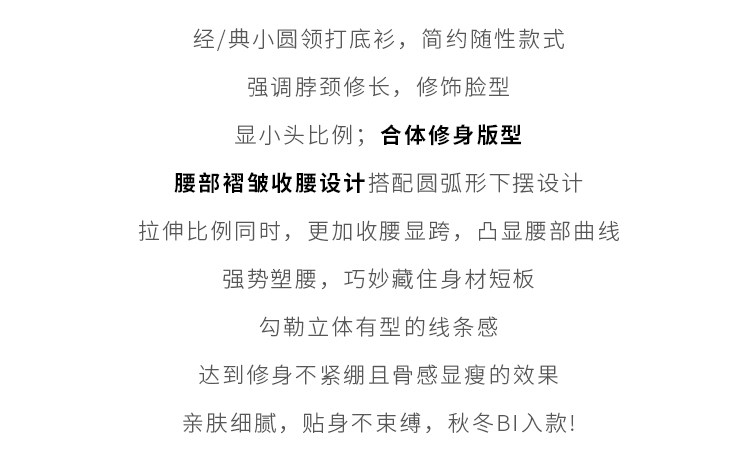 经/典小圆领打底衫，简约随性款式

强调脖颈修长，修饰脸型

显小头比例；合体修身版型

腰部褶皱收腰设计搭配圆弧形下摆设计

拉伸比例同时，更加收腰显跨，凸显腰部曲线

强势塑腰，巧妙藏住身材短板

勾勒立体有型的线条感

达到修身不紧绷且骨感显瘦的效果

亲肤细腻，贴身不束缚，秋冬BI入款!